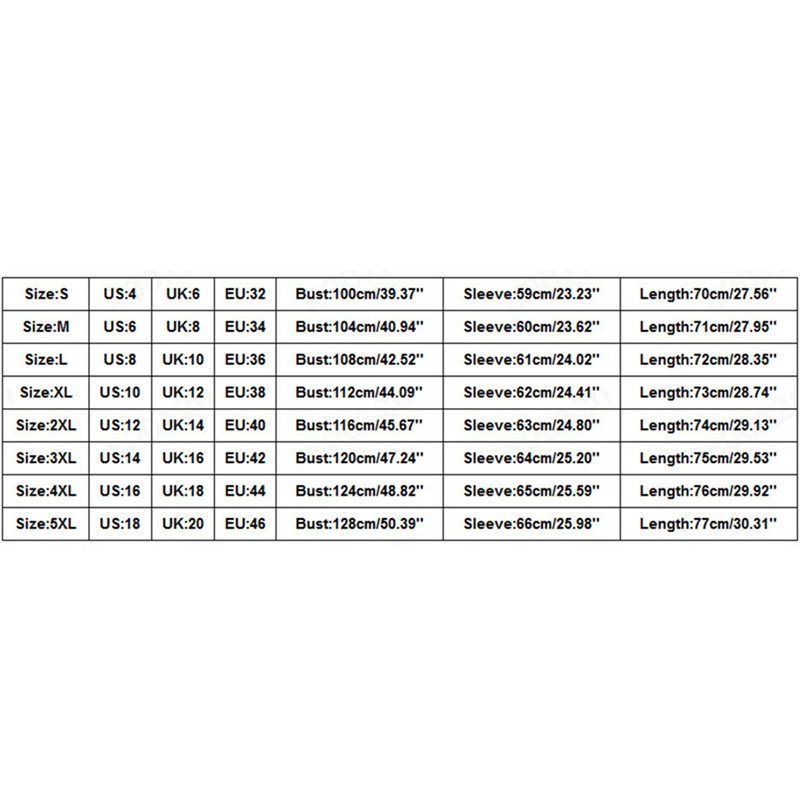 | Size:S | US:4 | UK:6 | EU:32 | Bust:100cm/39.37'' | Sleeve:59cm/23.23'' | Length:70cm/27.56'' |
|---|---|---|---|---|---|---|
| Size:M | US:6 | UK:8 | EU:34 | Bust:104cm/40.94'' | Sleeve:60cm/23.62'' | Length:71cm/27.95'' |
| Size:L | US:8 | UK:10 | EU:36 | Bust:108cm/42.52'' | Sleeve:61cm/24.02'' | Length:72cm/28.35'' |
| Size:XL | US:10 | UK:12 | EU:38 | Bust:112cm/44.09'' | Sleeve:62cm/24.41'' | Length:73cm/28.74'' |
| Size:2XL | US:12 | UK:14 | EU:40 | Bust:116cm/45.67'' | Sleeve:63cm/24.80'' | Length:74cm/29.13'' |
| Size:3XL | US:14 | UK:16 | EU:42 | Bust:120cm/47.24'' | Sleeve:64cm/25.20'' | Length:75cm/29.53'' |
| Size:4XL | US:16 | UK:18 | EU:44 | Bust:124cm/48.82'' | Sleeve:65cm/25.59'' | Length:76cm/29.92'' |
| Size:5XL | US:18 | UK:20 | EU:46 | Bust:128cm/50.39'' | Sleeve:66cm/25.98'' | Length:77cm/30.31'' |